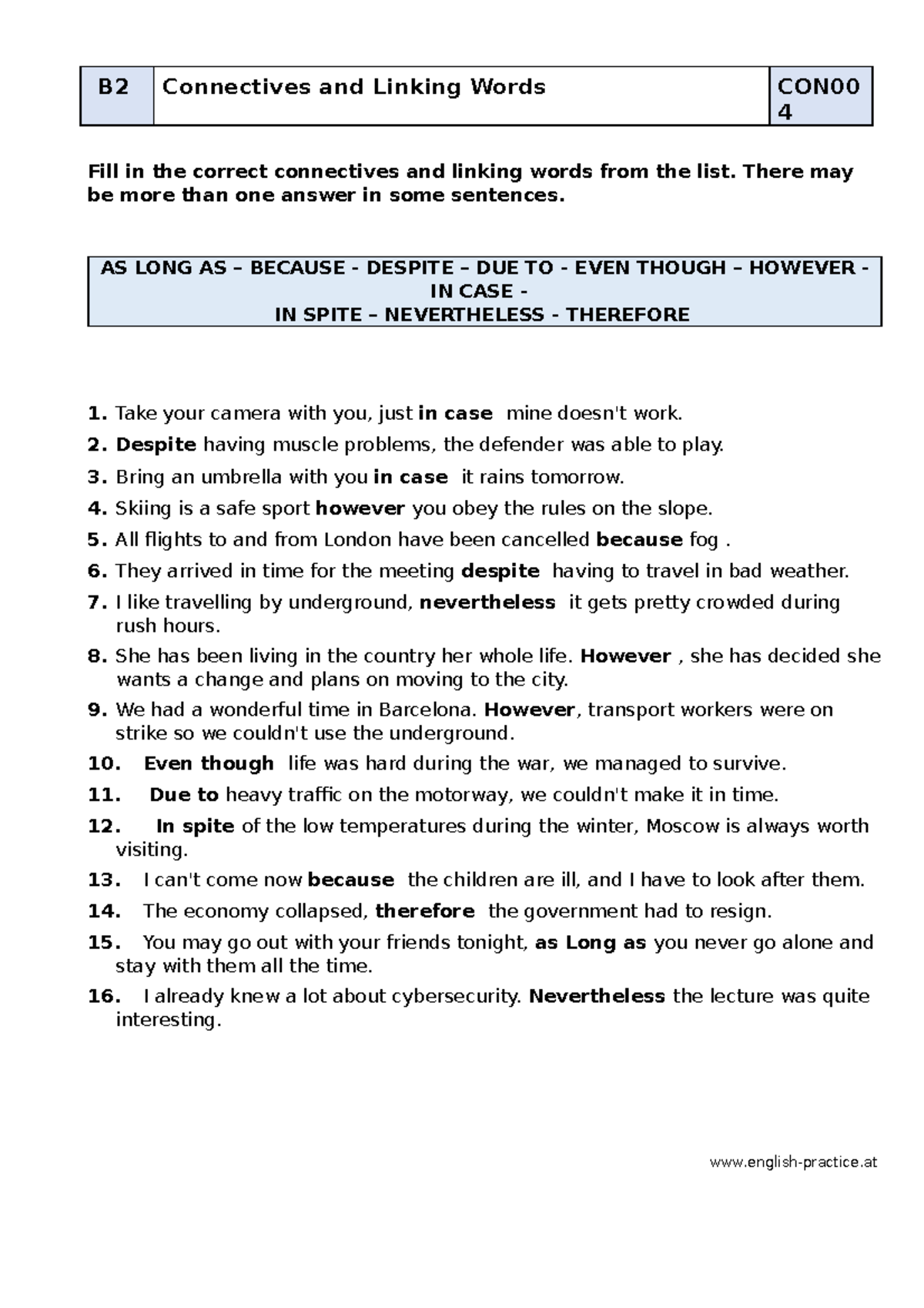 | B2 | Connectives and Linking Words | CON004 |
|---|---|---|

Fill in the correct connectives and linking words from the list. There may be more than one answer in some sentences.

AS LONG AS – BECAUSE - DESPITE – DUE TO - EVEN THOUGH – HOWEVER - IN CASE - IN SPITE – NEVERTHELESS - THEREFORE

1. Take your camera with you, just in case mine doesn't work.
2. Despite having muscle problems, the defender was able to play.
3. Bring an umbrella with you in case it rains tomorrow.
4. Skiing is a safe sport however you obey the rules on the slope.
5. All flights to and from London have been cancelled because fog .
6. They arrived in time for the meeting despite having to travel in bad weather.
7. I like travelling by underground, nevertheless it gets pretty crowded during rush hours.
8. She has been living in the country her whole life. However , she has decided she wants a change and plans on moving to the city.
9. We had a wonderful time in Barcelona. However, transport workers were on strike so we couldn't use the underground.
10. Even though life was hard during the war, we managed to survive.
11. Due to heavy traffic on the motorway, we couldn't make it in time.
12. In spite of the low temperatures during the winter, Moscow is always worth visiting.
13. I can't come now because the children are ill, and I have to look after them.
14. The economy collapsed, therefore the government had to resign.
15. You may go out with your friends tonight, as Long as you never go alone and stay with them all the time.
16. I already knew a lot about cybersecurity. Nevertheless the lecture was quite interesting.

www.english-practice.at